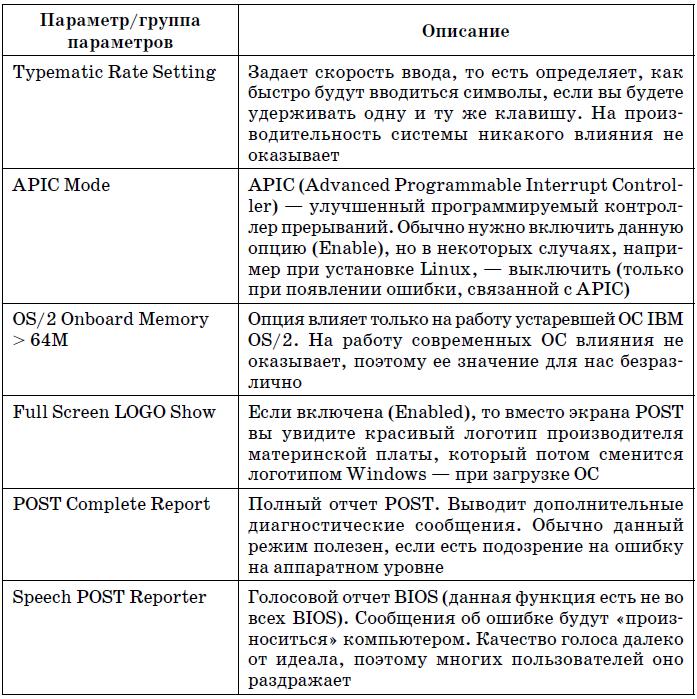 | Параметр/группа параметров | Описание |
|---|---|
| Typematic Rate Setting | Задает скорость ввода, то есть определяет, как быстро будут вводиться символы, если вы будете удерживать одну и ту же клавишу. На производительность системы никакого влияния не оказывает |
| APIC Mode | APIC (Advanced Programmable Interrupt Controller) — улучшенный программируемый контроллер прерываний. Обычно нужно включить данную опцию (Enable), но в некоторых случаях, например при установке Linux, — выключить (только при появлении ошибки, связанной с APIC) |
| OS/2 Onboard Memory > 64M | Опция влияет только на работу устаревшей ОС IBM OS/2. На работу современных ОС влияния не оказывает, поэтому ее значение для нас безразлично |
| Full Screen LOGO Show | Если включена (Enabled), то вместо экрана POST вы увидите красивый логотип производителя материнской платы, который потом сменится логотипом Windows — при загрузке ОС |
| POST Complete Report | Полный отчет POST. Выводит дополнительные диагностические сообщения. Обычно данный режим полезен, если есть подозрение на ошибку на аппаратном уровне |
| Speech POST Reporter | Голосовой отчет BIOS (данная функция есть не во всех BIOS). Сообщения об ошибке будут «произноситься» компьютером. Качество голоса далеко от идеала, поэтому многих пользователей оно раздражает |